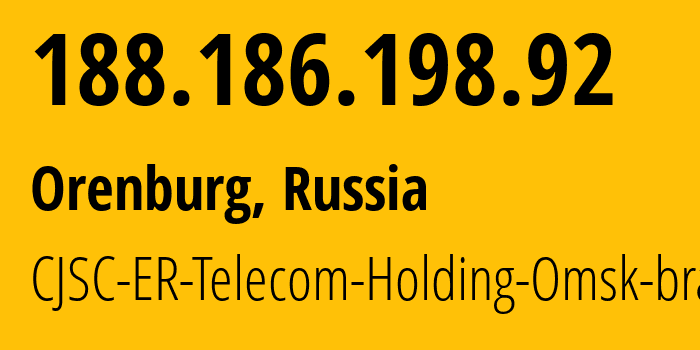 188.186.198.92

Orenburg, Russia

CJSC-ER-Telecom-Holding-Omsk-bra